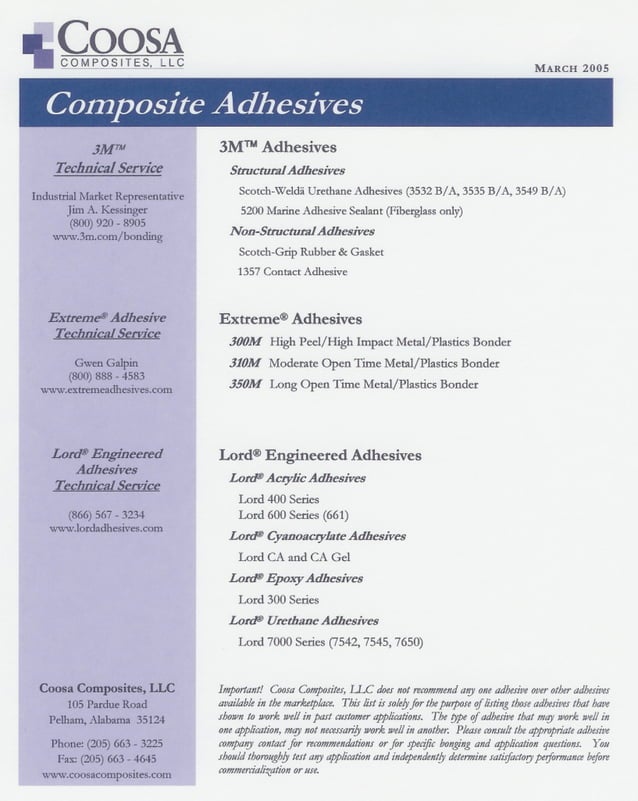 COOSA
COMPOSITES, LLC

MARCH 2005

Composite Adhesives

3M™
Technical Service

Industrial Market Representative
Jim A. Kessinger
(800) 920 - 8905
www.3m.com/bonding

Extreme® Adhesive
Technical Service

Gwen Galpin
(800) 888 - 4583
www.extremeadhesives.com

Lord® Engineered Adhesives
Technical Service

(866) 567 - 3234
www.lordadhesives.com

Coosa Composites, LLC
105 Pardue Road
Pelham, Alabama 35124

Phone: (205) 663 - 3225
Fax: (205) 663 - 4645
www.coosacomposites.com

3M™ Adhesives

Structural Adhesives
Scotch-Weldä Urethane Adhesives (3532 B/A, 3535 B/A, 3549 B/A)
5200 Marine Adhesive Sealant (Fiberglass only)

Non-Structural Adhesives
Scotch-Grip Rubber & Gasket
1357 Contact Adhesive

Extreme® Adhesives
300M High Peel/High Impact Metal/Plastics Bonder
310M Moderate Open Time Metal/Plastics Bonder
350M Long Open Time Metal/Plastics Bonder

Lord® Engineered Adhesives
Lord® Acrylic Adhesives
Lord 400 Series
Lord 600 Series (661)
Lord® Cyanoacrylate Adhesives
Lord CA and CA Gel
Lord® Epoxy Adhesives
Lord 300 Series
Lord® Urethane Adhesives
Lord 7000 Series (7542, 7545, 7650)

Important! Coosa Composites, LLC does not recommend any one adhesive over other adhesives available in the marketplace. This list is solely for the purpose of listing those adhesives that have shown to work well in past customer applications. The type of adhesive that may work well in one application, may not necessarily work well in another. Please consult the appropriate adhesive company contact for recommendations or for specific bonging and application questions. You should thoroughly test any application and independently determine satisfactory performance before commercialization or use.